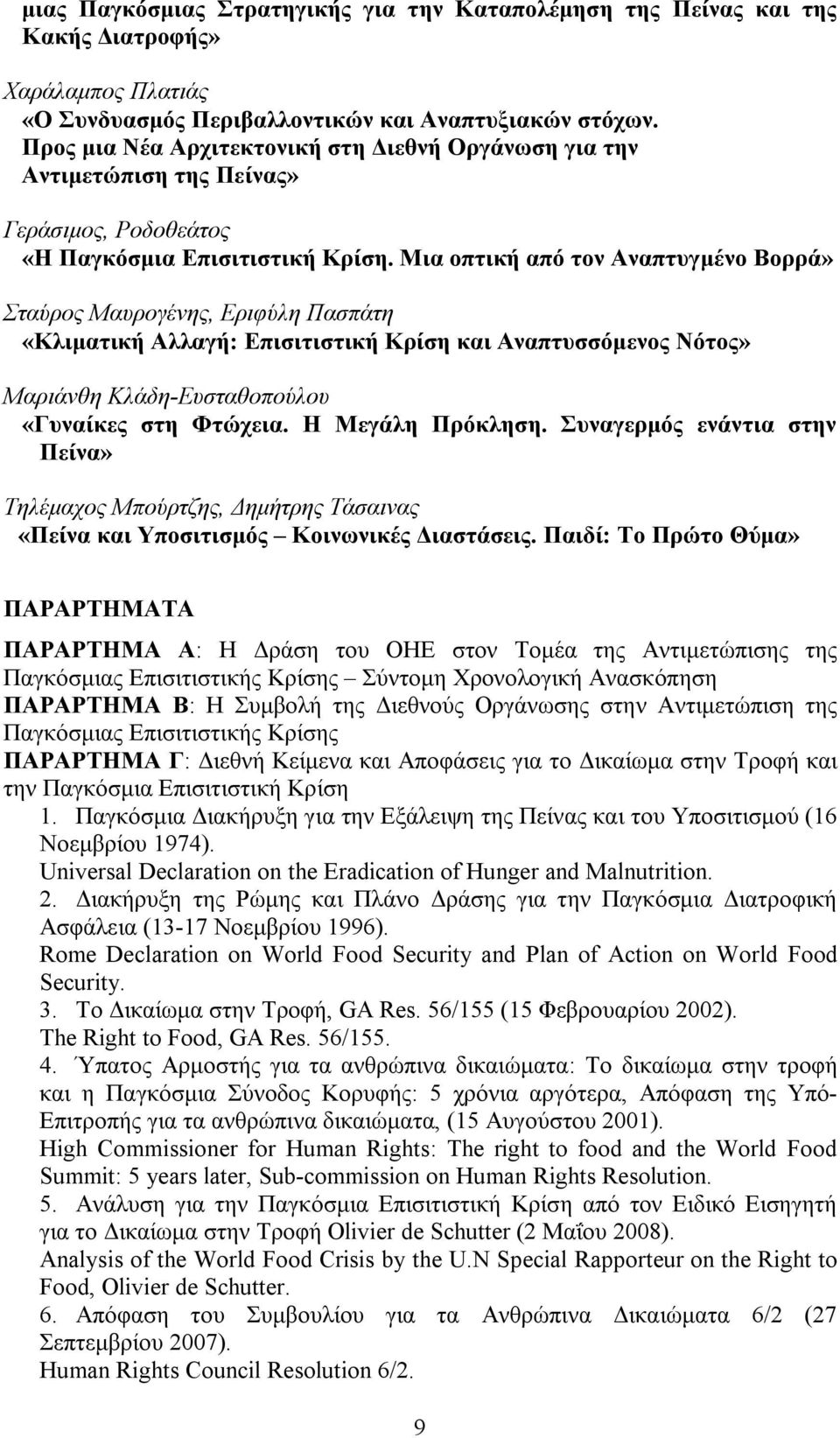 μιας Παγκόσμιας Στρατηγικής για την Καταπολέμηση της Πείνας και της Κακής Διατροφής»

Χαράλαμπος Πλατιάς
«Ο Συνδυασμός Περιβαλλοντικών και Αναπτυξιακών στόχων. Προς μια Νέα Αρχιτεκτονική στη Διεθνή Οργάνωση για την Αντιμετώπιση της Πείνας»

Γεράσιμος, Ροδοθεάτος
«Η Παγκόσμια Επισιτιστική Κρίση. Μια οπτική από τον Αναπτυγμένο Βορρά»

Σταύρος Μαυρογένης, Εριφύλη Πασπάτη
«Κλιματική Αλλαγή: Επισιτιστική Κρίση και Αναπτυσσόμενος Νότος»

Μαριάνθη Κλάδη-Ευσταθοπούλου
«Γυναίκες στη Φτώχεια. Η Μεγάλη Πρόκληση. Συναγερμός ενάντια στην Πείνα»

Τηλέμαχος Μπούρτζης, Δημήτρης Τάσαινας
«Πείνα και Υποσιτισμός – Κοινωνικές Διαστάσεις. Παιδί: Το Πρώτο Θύμα»

ΠΑΡΑΡΤΗΜΑΤΑ

ΠΑΡΑΡΤΗΜΑ Α: Η Δράση του ΟΗΕ στον Τομέα της Αντιμετώπισης της Παγκόσμιας Επισιτιστικής Κρίσης – Σύντομη Χρονολογική Ανασκόπηση
ΠΑΡΑΡΤΗΜΑ Β: Η Συμβολή της Διεθνούς Οργάνωσης στην Αντιμετώπιση της Παγκόσμιας Επισιτιστικής Κρίσης
ΠΑΡΑΡΤΗΜΑ Γ: Διεθνή Κείμενα και Αποφάσεις για το Δικαίωμα στην Τροφή και την Παγκόσμια Επισιτιστική Κρίση
1. Παγκόσμια Διακήρυξη για την Εξάλειψη της Πείνας και του Υποσιτισμού (16 Νοεμβρίου 1974).
Universal Declaration on the Eradication of Hunger and Malnutrition.
2. Διακήρυξη της Ρώμης και Πλάνο Δράσης για την Παγκόσμια Διατροφική Ασφάλεια (13-17 Νοεμβρίου 1996).
Rome Declaration on World Food Security and Plan of Action on World Food Security.
3. Το Δικαίωμα στην Τροφή, GA Res. 56/155 (15 Φεβρουαρίου 2002).
The Right to Food, GA Res. 56/155.
4. Ύπατος Αρμοστής για τα ανθρώπινα δικαιώματα: Το δικαίωμα στην τροφή και η Παγκόσμια Σύνοδος Κορυφής: 5 χρόνια αργότερα, Απόφαση της Υπό-Επιτροπής για τα ανθρώπινα δικαιώματα, (15 Αυγούστου 2001).
High Commissioner for Human Rights: The right to food and the World Food Summit: 5 years later, Sub-commission on Human Rights Resolution.
5. Ανάλυση για την Παγκόσμια Επισιτιστική Κρίση από τον Ειδικό Εισηγητή για το Δικαίωμα στην Τροφή Olivier de Schutter (2 Μαΐου 2008).
Analysis of the World Food Crisis by the U.N Special Rapporteur on the Right to Food, Olivier de Schutter.
6. Απόφαση του Συμβουλίου για τα Ανθρώπινα Δικαιώματα 6/2 (27 Σεπτεμβρίου 2007).
Human Rights Council Resolution 6/2.

9